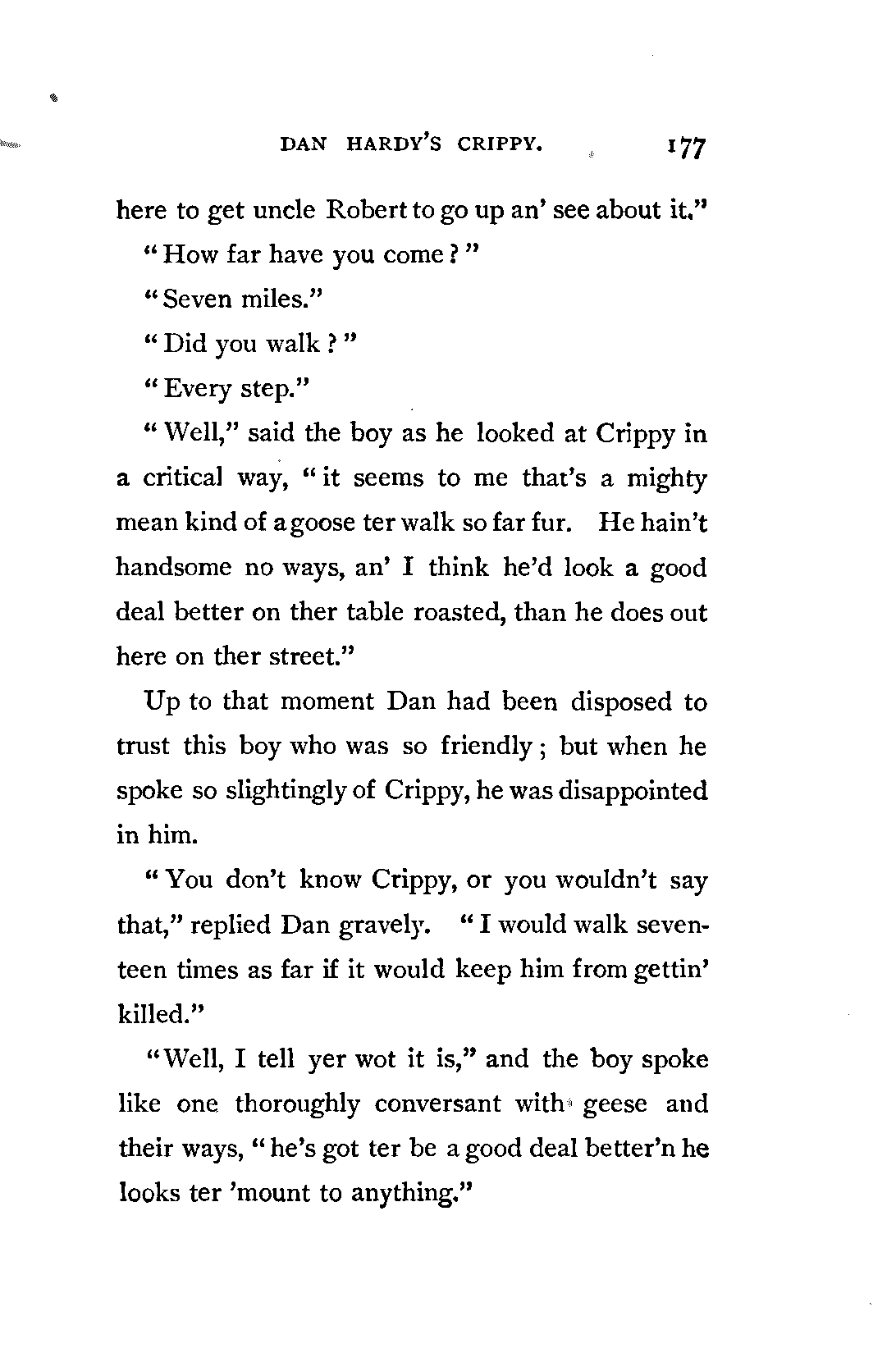 DAN HARDY'S CRIPPY. 177

here to get uncle Robert to go up an' see about it."

"How far have you come?"

"Seven miles."

"Did you walk?"

"Every step."

"Well," said the boy as he looked at Crippy in a critical way, "it seems to me that's a mighty mean kind of a goose ter walk so far fur. He hain't handsome no ways, an' I think he'd look a good deal better on ther table roasted, than he does out here on ther street."

Up to that moment Dan had been disposed to trust this boy who was so friendly; but when he spoke so slightingly of Crippy, he was disappointed in him.

"You don't know Crippy, or you wouldn't say that," replied Dan gravely. "I would walk seventeen times as far if it would keep him from gettin' killed."

"Well, I tell yer wot it is," and the boy spoke like one thoroughly conversant with geese and their ways, "he's got ter be a good deal better'n he looks ter 'mount to anything."